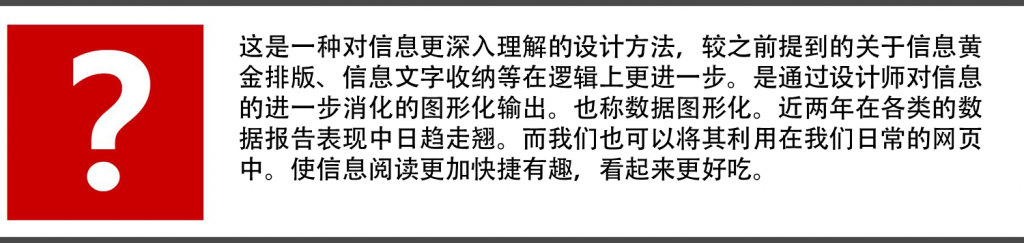 ?

这是一种对信息更深入理解的设计方法，较之前提到的关于信息黄金排版、信息文字收纳等在逻辑上更进一步。是通过设计师对信息的进一步消化的图形化输出。也称数据图形化。近两年在各类的数据报告表现中日趋走翘。而我们也可以将其利用在我们日常的网页中。使信息阅读更加快捷有趣，看起来更好吃。